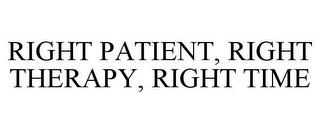 RIGHT PATIENT, RIGHT THERAPY, RIGHT TIME